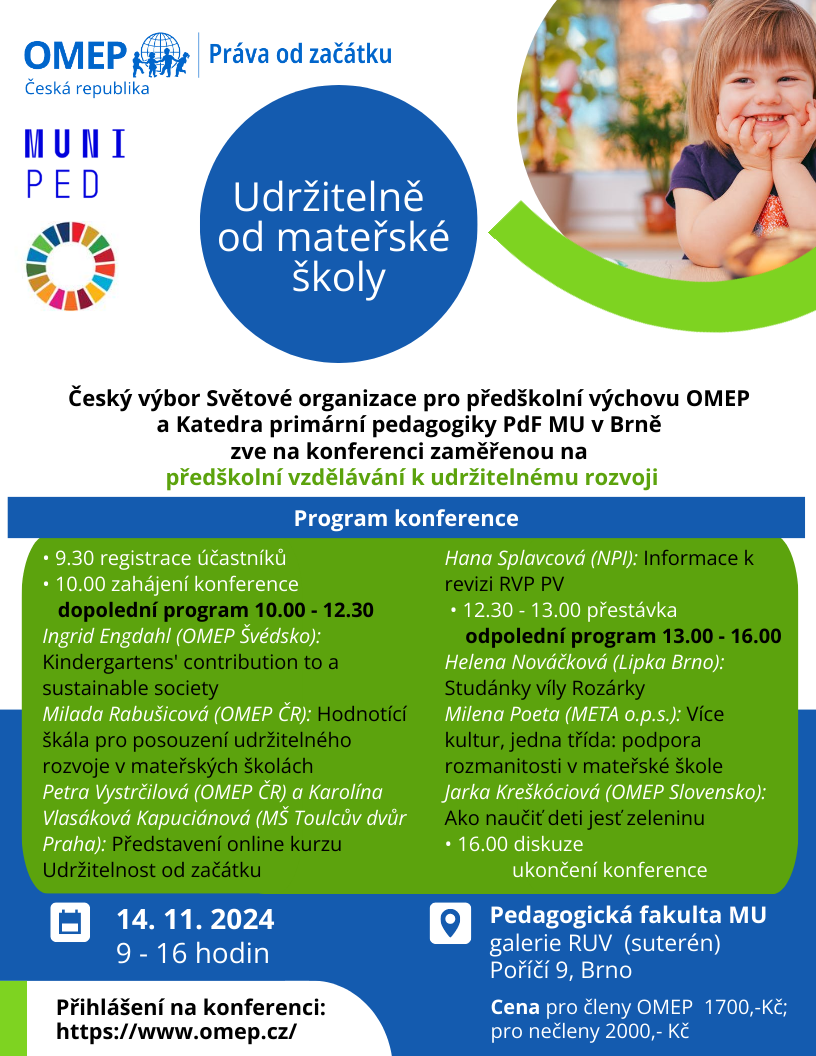 OMEP
Česká republika
Práva od začátku

MUNI
PED

Udržitelně od mateřské školy

Český výbor Světové organizace pro předškolní výchovu OMEP
a Katedra primární pedagogiky PdF MU v Brně
zve na konferenci zaměřenou na
předškolní vzdělávání k udržitelnému rozvoji

Program konference

• 9.30 registrace účastníků
• 10.00 zahájení konference
dopolední program 10.00 - 12.30
Ingrid Engdahl (OMEP Švédsko): Kindergartens' contribution to a sustainable society
Milada Rabušicová (OMEP ČR): Hodnotící škála pro posouzení udržitelného rozvoje v mateřských školách
Petra Vystrčilová (OMEP ČR) a Karolína Vlasáková Kapuciánová (MŠ Toulcův dvůr Praha): Představení online kurzu Udržitelnost od začátku

Hana Splavcová (NPI): Informace k revizi RVP PV
• 12.30 - 13.00 přestávka
odpolední program 13.00 - 16.00
Helena Nováčková (Lipka Brno): Studánky víly Rozárky
Milena Poeta (META o.p.s.): Více kultur, jedna třída: podpora rozmanitosti v mateřské škole
Jarka Kreškóciová (OMEP Slovensko): Ako naučiť deti jesť zeleninu
• 16.00 diskuze
ukončení konference

14. 11. 2024
9 - 16 hodin

Pedagogická fakulta MU
galerie RUV (suterén)
Poříčí 9, Brno

Přihlášení na konferenci:
https://www.omep.cz/

Cena pro členy OMEP 1700,-Kč;
pro nečleny 2000,- Kč